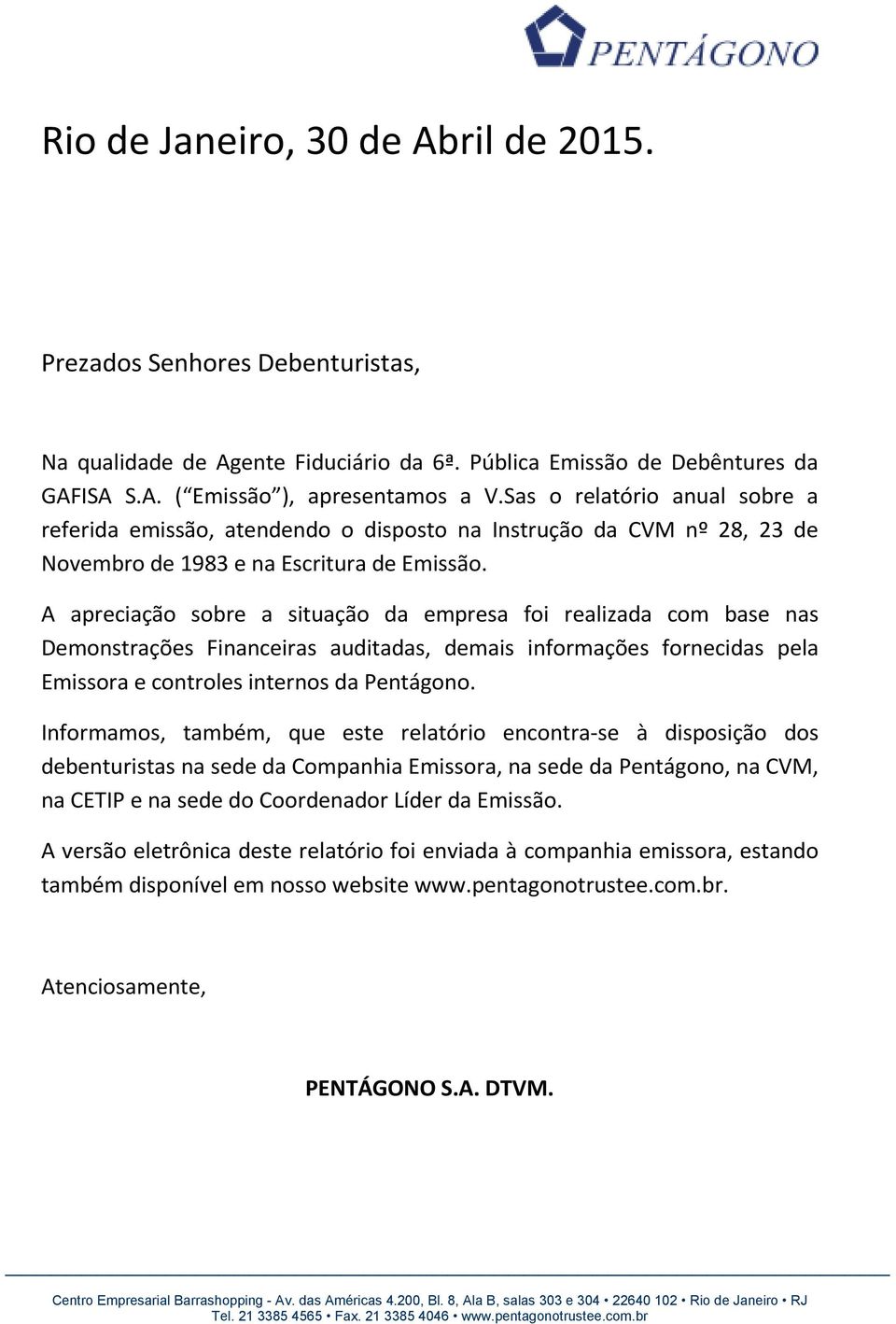 PENTÁGONO

Rio de Janeiro, 30 de Abril de 2015.

Prezados Senhores Debenturistas,

Na qualidade de Agente Fiduciário da 6ª. Pública Emissão de Debêntures da GAFISA S.A. (“Emissão”), apresentamos a V.Sas o relatório anual sobre a referida emissão, atendendo o disposto na Instrução da CVM nº 28, 23 de Novembro de 1983 e na Escritura de Emissão.

A apreciação sobre a situação da empresa foi realizada com base nas Demonstrações Financeiras auditadas, demais informações fornecidas pela Emissora e controles internos da Pentágono.

Informamos, também, que este relatório encontra-se à disposição dos debenturistas na sede da Companhia Emissora, na sede da Pentágono, na CVM, na CETIP e na sede do Coordenador Líder da Emissão.

A versão eletrônica deste relatório foi enviada à companhia emissora, estando também disponível em nosso website www.pentagonotrustee.com.br.

Atenciosamente,

PENTÁGONO S.A. DTVM.

Centro Empresarial Barrashopping - Av. das Américas 4.200, Bl. 8, Ala B, salas 303 e 304 • 22640 102 • Rio de Janeiro • RJ
Tel. 21 3385 4565 • Fax. 21 3385 4046 • www.pentagonotrustee.com.br